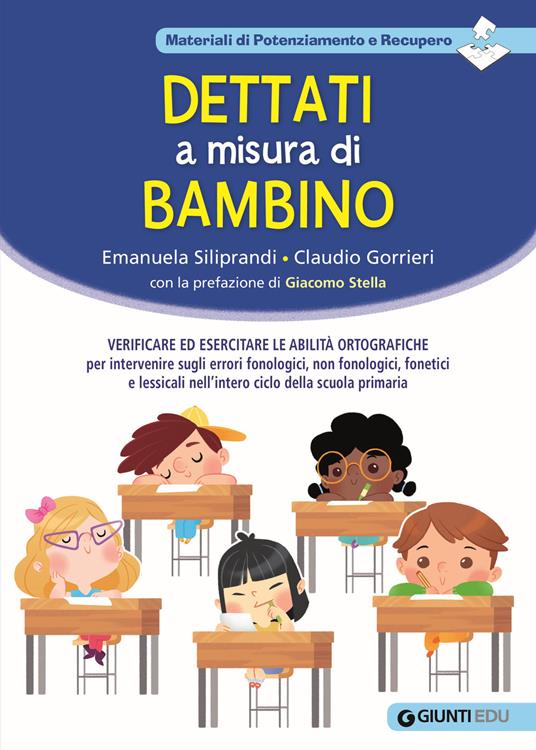 Materiali di Potenziamento e Recupero

DETTATI
a misura di
BAMBINO

Emanuela Siliprandi • Claudio Gorrieri
con la prefazione di Giacomo Stella

VERIFICARE ED ESERCITARE LE ABILITÀ ORTOGRAFICHE
per intervenire sugli errori fonologici, non fonologici, fonetici e lessicali nell'intero ciclo della scuola primaria

GIUNTI EDU